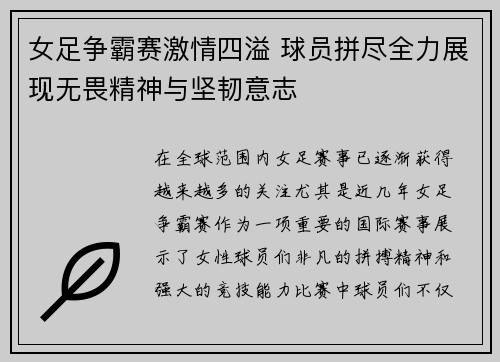 女足争霸赛激情四溢 球员拼尽全力展现无畏精神与坚韧意志

在全球范围内女足赛事已逐渐获得越来越多的关注尤其是近几年女足争霸赛作为一项重要的国际赛事展示了女性球员们非凡的拼搏精神和强大的竞技能力比赛中球员们不仅